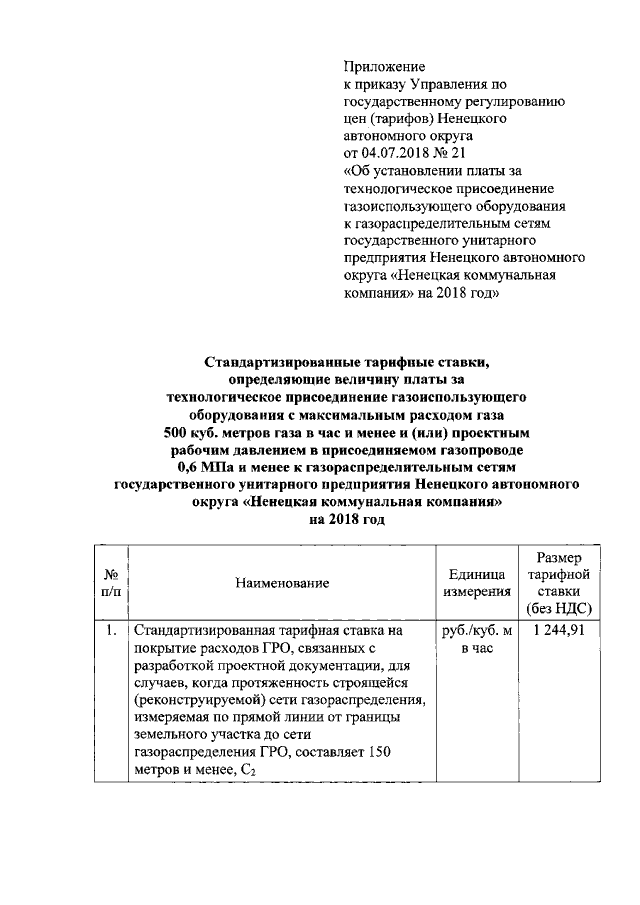 Приложение
к приказу Управления по государственному регулированию цен (тарифов) Ненецкого автономного округа
от 04.07.2018 № 21
«Об установлении платы за технологическое присоединение газоиспользующего оборудования к газораспределительным сетям государственного унитарного предприятия Ненецкого автономного округа «Ненецкая коммунальная компания» на 2018 год»

Стандартизированные тарифные ставки, определяющие величину платы за технологическое присоединение газоиспользующего оборудования с максимальным расходом газа 500 куб. метров газа в час и менее и (или) проектным рабочим давлением в присоединяемом газопроводе 0,6 МПа и менее к газораспределительным сетям государственного унитарного предприятия Ненецкого автономного округа «Ненецкая коммунальная компания» на 2018 год

| № п/п | Наименование | Единица измерения | Размер тарифной ставки (без НДС) |
|---|---|---|---|
| 1. | Стандартизированная тарифная ставка на покрытие расходов ГРО, связанных с разработкой проектной документации, для случаев, когда протяженность строящейся (реконструируемой) сети газораспределения, измеряемая по прямой линии от границы земельного участка до сети газораспределения ГРО, составляет 150 метров и менее, $C_2$ | руб./куб. м в час | 1 244,91 |